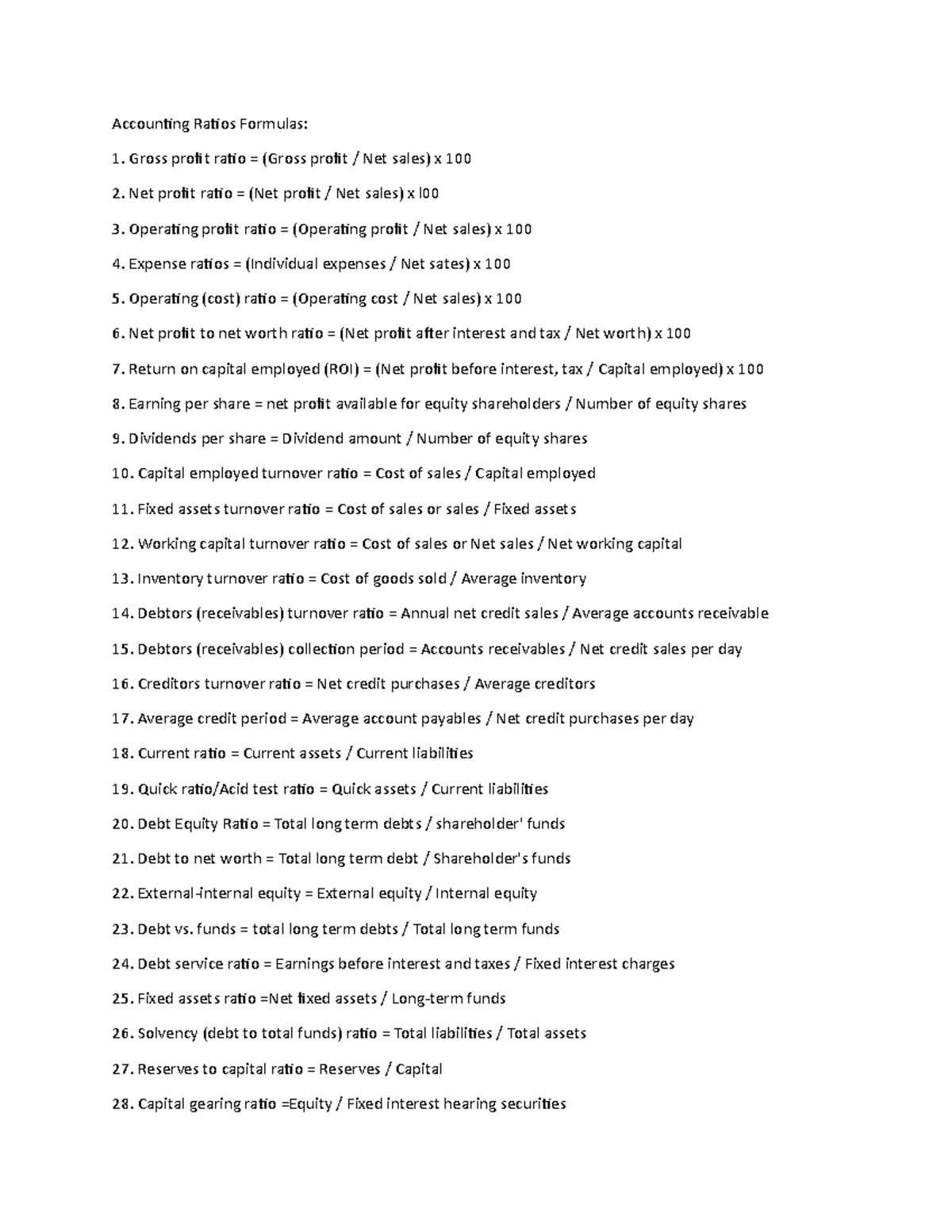 Accounting Ratios Formulas:

1. Gross profit ratio = (Gross profit / Net sales) x 100

2. Net profit ratio = (Net profit / Net sales) x l00

3. Operating profit ratio = (Operating profit / Net sales) x 100

4. Expense ratios = (Individual expenses / Net sates) x 100

5. Operating (cost) ratio = (Operating cost / Net sales) x 100

6. Net profit to net worth ratio = (Net profit after interest and tax / Net worth) x 100

7. Return on capital employed (ROI) = (Net profit before interest, tax / Capital employed) x 100

8. Earning per share = net profit available for equity shareholders / Number of equity shares

9. Dividends per share = Dividend amount / Number of equity shares

10. Capital employed turnover ratio = Cost of sales / Capital employed

11. Fixed assets turnover ratio = Cost of sales or sales / Fixed assets

12. Working capital turnover ratio = Cost of sales or Net sales / Net working capital

13. Inventory turnover ratio = Cost of goods sold / Average inventory

14. Debtors (receivables) turnover ratio = Annual net credit sales / Average accounts receivable

15. Debtors (receivables) collection period = Accounts receivables / Net credit sales per day

16. Creditors turnover ratio = Net credit purchases / Average creditors

17. Average credit period = Average account payables / Net credit purchases per day

18. Current ratio = Current assets / Current liabilities

19. Quick ratio/Acid test ratio = Quick assets / Current liabilities

20. Debt Equity Ratio = Total long term debts / shareholder' funds

21. Debt to net worth = Total long term debt / Shareholder's funds

22. External-internal equity = External equity / Internal equity

23. Debt vs. funds = total long term debts / Total long term funds

24. Debt service ratio = Earnings before interest and taxes / Fixed interest charges

25. Fixed assets ratio =Net fixed assets / Long-term funds

26. Solvency (debt to total funds) ratio = Total liabilities / Total assets

27. Reserves to capital ratio = Reserves / Capital

28. Capital gearing ratio =Equity / Fixed interest hearing securities